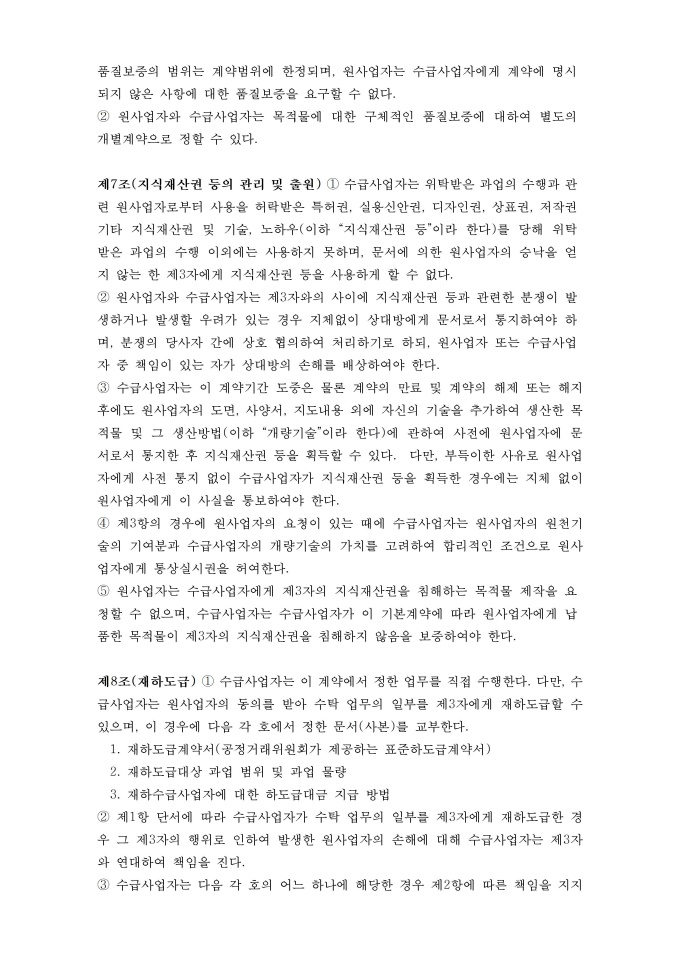 품질보증의 범위는 계약범위에 한정되며, 원사업자는 수급사업자에게 계약에 명시되지 않은 사항에 대한 품질보증을 요구할 수 없다.
② 원사업자와 수급사업자는 목적물에 대한 구체적인 품질보증에 대하여 별도의 개별계약으로 정할 수 있다.

제7조(지식재산권 등의 관리 및 출원) ① 수급사업자는 위탁받은 과업의 수행과 관련 원사업자로부터 사용을 허락받은 특허권, 실용신안권, 디자인권, 상표권, 저작권 기타 지식재산권 및 기술, 노하우(이하 "지식재산권 등"이라 한다)를 당해 위탁받은 과업의 수행 이외에는 사용하지 못하며, 문서에 의한 원사업자의 승낙을 얻지 않는 한 제3자에게 지식재산권 등을 사용하게 할 수 없다.
② 원사업자와 수급사업자는 제3자와의 사이에 지식재산권 등과 관련한 분쟁이 발생하거나 발생할 우려가 있는 경우 지체없이 상대방에게 문서로서 통지하여야 하며, 분쟁의 당사자 간에 상호 협의하여 처리하기로 하되, 원사업자 또는 수급사업자 중 책임이 있는 자가 상대방의 손해를 배상하여야 한다.
③ 수급사업자는 이 계약기간 도중은 물론 계약의 만료 및 계약의 해제 또는 해지 후에도 원사업자의 도면, 사양서, 지도내용 외에 자신의 기술을 추가하여 생산한 목적물 및 그 생산방법(이하 "개량기술"이라 한다)에 관하여 사전에 원사업자에 문서로서 통지한 후 지식재산권 등을 획득할 수 있다. 다만, 부득이한 사유로 원사업자에게 사전 통지 없이 수급사업자가 지식재산권 등을 획득한 경우에는 지체 없이 원사업자에게 이 사실을 통보하여야 한다.
④ 제3항의 경우에 원사업자의 요청이 있는 때에 수급사업자는 원사업자의 원천기술의 기여분과 수급사업자의 개량기술의 가치를 고려하여 합리적인 조건으로 원사업자에게 통상실시권을 허여한다.
⑤ 원사업자는 수급사업자에게 제3자의 지식재산권을 침해하는 목적물 제작을 요청할 수 없으며, 수급사업자는 수급사업자가 이 기본계약에 따라 원사업자에게 납품한 목적물이 제3자의 지식재산권을 침해하지 않음을 보증하여야 한다.

제8조(재하도급) ① 수급사업자는 이 계약에서 정한 업무를 직접 수행한다. 다만, 수급사업자는 원사업자의 동의를 받아 수탁 업무의 일부를 제3자에게 재하도급할 수 있으며, 이 경우에 다음 각 호에서 정한 문서(사본)를 교부한다.
1. 재하도급계약서(공정거래위원회가 제공하는 표준하도급계약서)
2. 재하도급대상 과업 범위 및 과업 물량
3. 재하수급사업자에 대한 하도급대금 지급 방법
② 제1항 단서에 따라 수급사업자가 수탁 업무의 일부를 제3자에게 재하도급한 경우 그 제3자의 행위로 인하여 발생한 원사업자의 손해에 대해 수급사업자는 제3자와 연대하여 책임을 진다.
③ 수급사업자는 다음 각 호의 어느 하나에 해당한 경우 제2항에 따른 책임을 지지